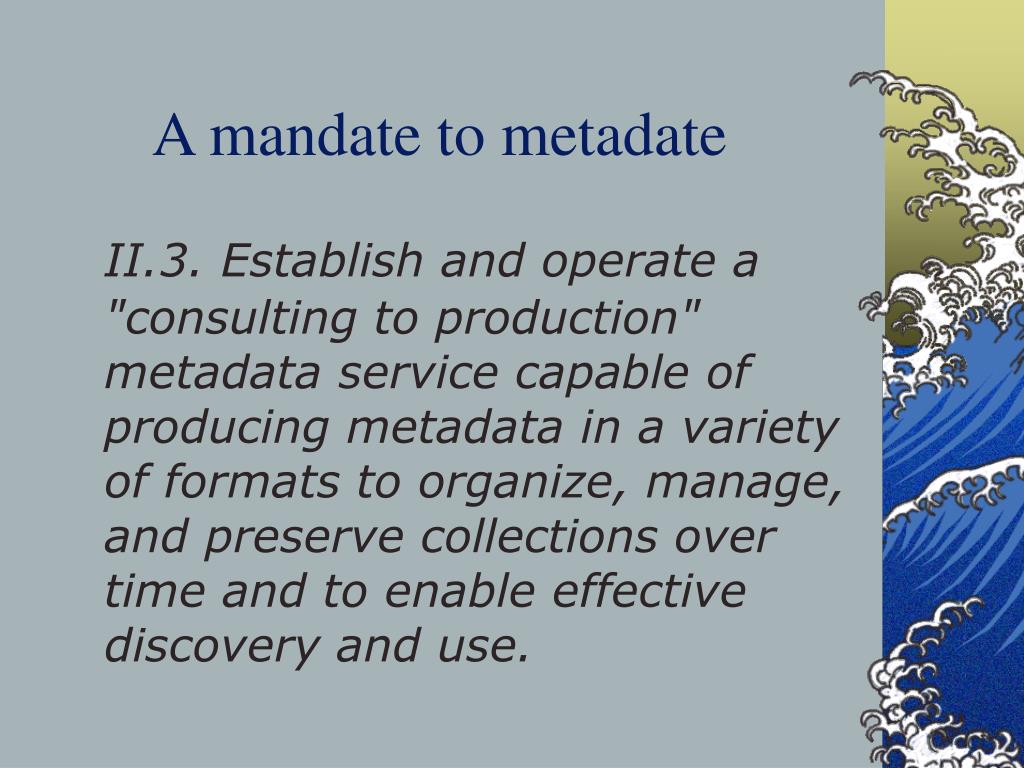 A mandate to metadate

II.3. Establish and operate a "consulting to production" metadata service capable of producing metadata in a variety of formats to organize, manage, and preserve collections over time and to enable effective discovery and use.